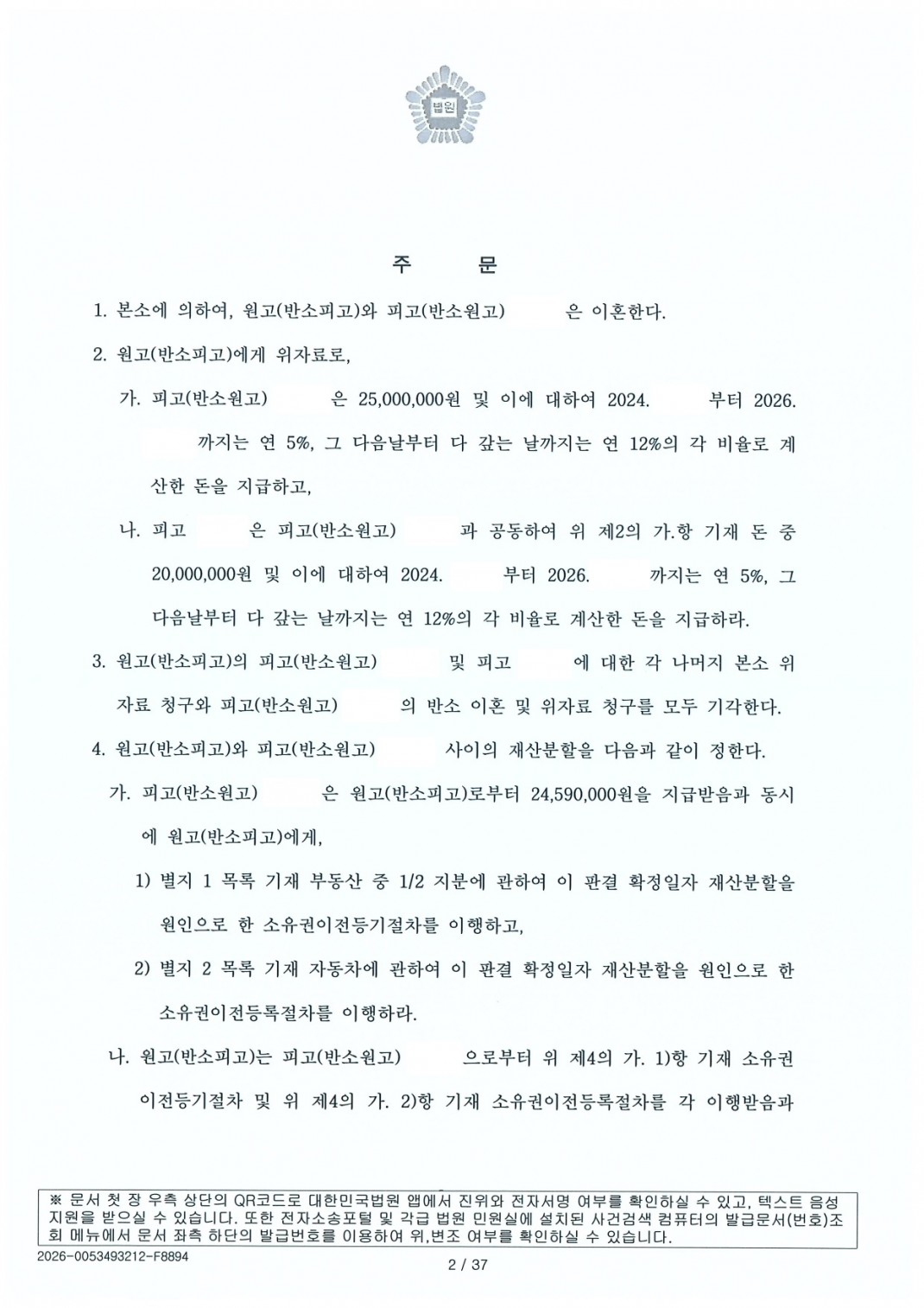 법원

주 문

1. 본소에 의하여, 원고(반소피고)와 피고(반소원고) 은 이혼한다.

2. 원고(반소피고)에게 위자료로,

가. 피고(반소원고) 은 25,000,000원 및 이에 대하여 2024. 부터 2026. 까지는 연 5%, 그 다음날부터 다 갚는 날까지는 연 12%의 각 비율로 계산한 돈을 지급하고,

나. 피고 은 피고(반소원고) 과 공동하여 위 제2의 가.항 기재 돈 중 20,000,000원 및 이에 대하여 2024. 부터 2026. 까지는 연 5%, 그 다음날부터 다 갚는 날까지는 연 12%의 각 비율로 계산한 돈을 지급하라.

3. 원고(반소피고)의 피고(반소원고) 및 피고 에 대한 각 나머지 본소 위자료 청구와 피고(반소원고) 의 반소 이혼 및 위자료 청구를 모두 기각한다.

4. 원고(반소피고)와 피고(반소원고) 사이의 재산분할을 다음과 같이 정한다.

가. 피고(반소원고) 은 원고(반소피고)로부터 24,590,000원을 지급받음과 동시에 원고(반소피고)에게,

1) 별지 1 목록 기재 부동산 중 1/2 지분에 관하여 이 판결 확정일자 재산분할을 원인으로 한 소유권이전등기절차를 이행하고,

2) 별지 2 목록 기재 자동차에 관하여 이 판결 확정일자 재산분할을 원인으로 한 소유권이전등록절차를 이행하라.

나. 원고(반소피고)는 피고(반소원고) 으로부터 위 제4의 가. 1)항 기재 소유권이전등기절차 및 위 제4의 가. 2)항 기재 소유권이전등록절차를 각 이행받음과

※ 문서 첫 장 우측 상단의 QR코드로 대한민국법원 앱에서 진위와 전자서명 여부를 확인하실 수 있고, 텍스트 음성 지원을 받으실 수 있습니다. 또한 전자소송포털 및 각급 법원 민원실에 설치된 사건검색 컴퓨터의 발급문서(번호)조회 메뉴에서 문서 좌측 하단의 발급번호를 이용하여 위,변조 여부를 확인하실 수 있습니다.

2026-0053493212-F8894

2 / 37